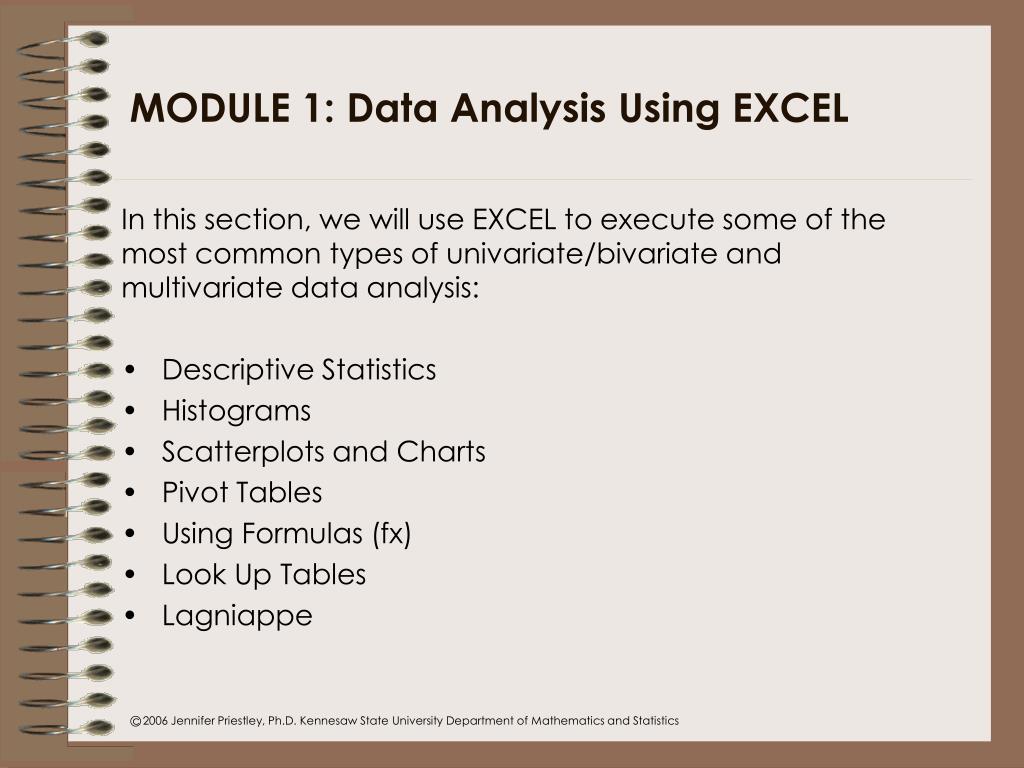 MODULE 1: Data Analysis Using EXCEL

In this section, we will use EXCEL to execute some of the most common types of univariate/bivariate and multivariate data analysis:

• Descriptive Statistics
• Histograms
• Scatterplots and Charts
• Pivot Tables
• Using Formulas (fx)
• Look Up Tables
• Lagniappe

©2006 Jennifer Priestley, Ph.D. Kennesaw State University Department of Mathematics and Statistics